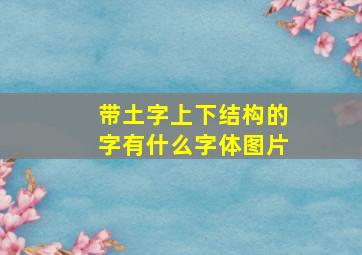 带土字上下结构的字有什么字体图片